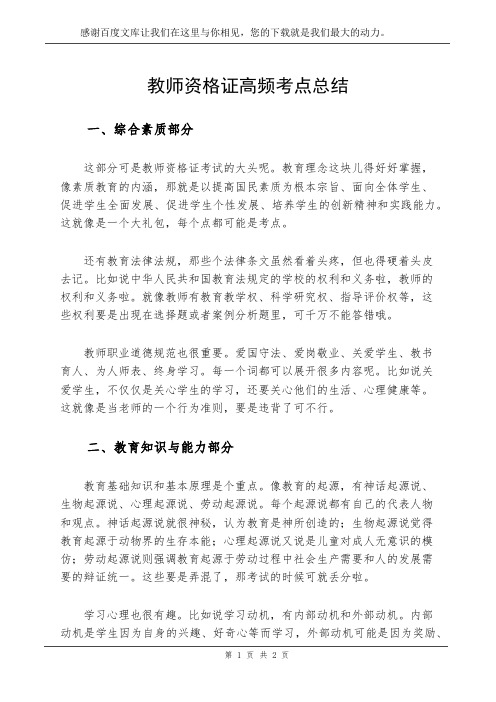 感谢百度文库让我们在这里与你相见，您的下载就是我们最大的动力。

教师资格证高频考点总结

一、综合素质部分

这部分可是教师资格证考试的大头呢。教育理念这块儿得好好掌握，像素质教育的内涵，那就是以提高国民素质为根本宗旨、面向全体学生、促进学生全面发展、促进学生个性发展、培养学生的创新精神和实践能力。这就像是一个大礼包，每个点都可能是考点。

还有教育法律法规，那些个法律条文虽然看着头疼，但也得硬着头皮去记。比如说中华人民共和国教育法规定的学校的权利和义务啦，教师的权利和义务啦。就像教师有教育教学权、科学研究权、指导评价权等，这些权利要是出现在选择题或者案例分析题里，可千万不能答错哦。

教师职业道德规范也很重要。爱国守法、爱岗敬业、关爱学生、教书育人、为人师表、终身学习。每一个词都可以展开很多内容呢。比如说关爱学生，不仅仅是关心学生的学习，还要关心他们的生活、心理健康等。这就像是当老师的一个行为准则，要是违背了可不行。

二、教育知识与能力部分

教育基础知识和基本原理是个重点。像教育的起源，有神话起源说、生物起源说、心理起源说、劳动起源说。每个起源说都有自己的代表人物和观点。神话起源说就很神秘，认为教育是神所创造的；生物起源说觉得教育起源于动物界的生存本能；心理起源说又说是儿童对成人无意识的模仿；劳动起源说则强调教育起源于劳动过程中社会生产需要和人的发展需要的辩证统一。这些要是弄混了，那考试的时候可就丢分啦。

学习心理也很有趣。比如说学习动机，有内部动机和外部动机。内部动机是学生因为自身的兴趣、好奇心等而学习，外部动机可能是因为奖励、

第 1 页 共 2 页